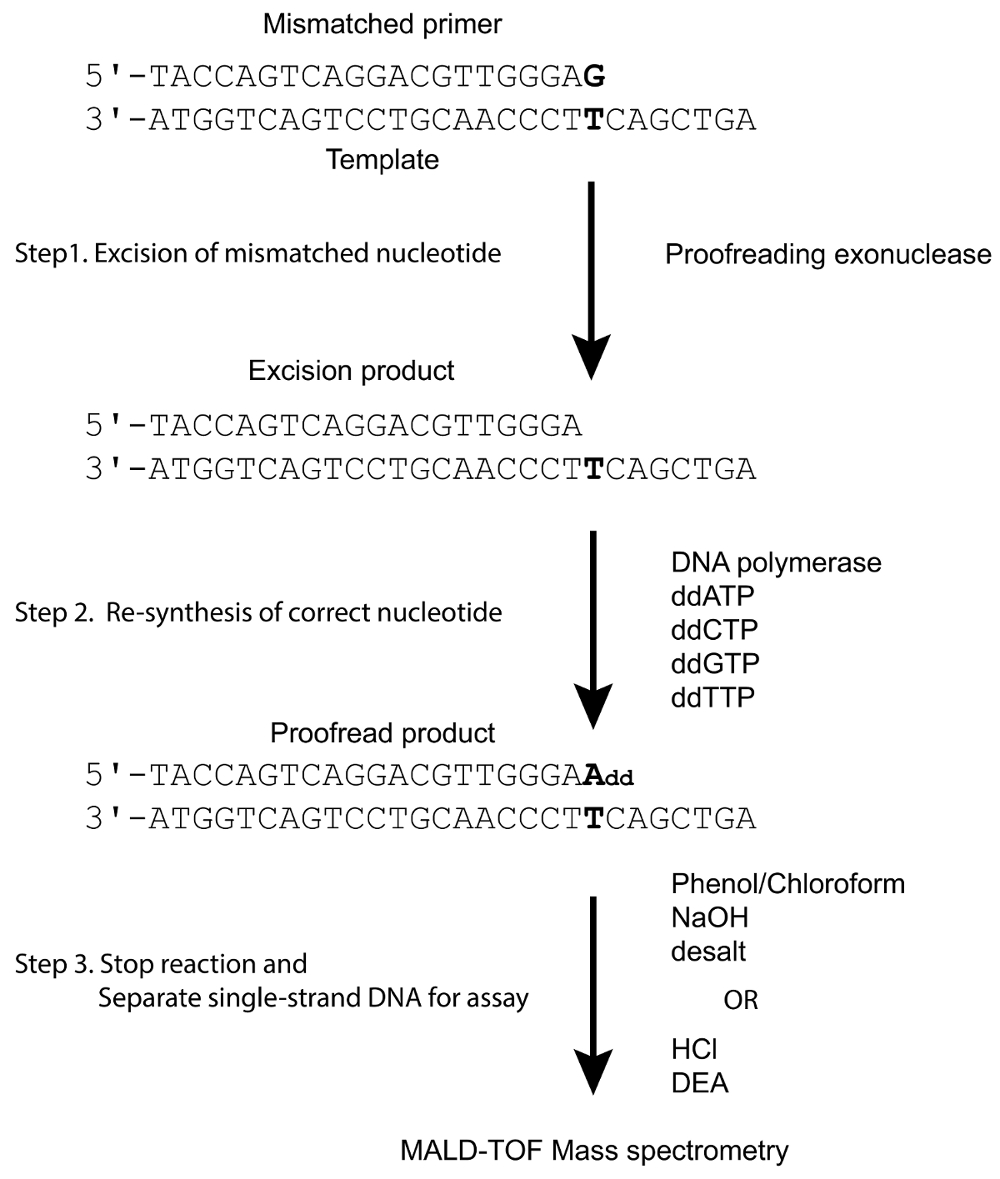 Mismatched primer

5'-TACCAGTCAGGACGTTGGGAG
3'-ATGGTCAGTCCTGCAACCCTTCAGCTGA

Template

Step1. Excision of mismatched nucleotide

Proofreading exonuclease

Excision product

5'-TACCAGTCAGGACGTTGGGA
3'-ATGGTCAGTCCTGCAACCCTTCAGCTGA

Step 2. Re-synthesis of correct nucleotide

DNA polymerase
ddATP
ddCTP
ddGTP
ddTTP

Proofread product

5'-TACCAGTCAGGACGTTGGGAAdd
3'-ATGGTCAGTCCTGCAACCCTTCAGCTGA

Step 3. Stop reaction and Separate single-strand DNA for assay

Phenol/Chloroform
NaOH
desalt

OR

HCl
DEA

MALD-TOF Mass spectrometry